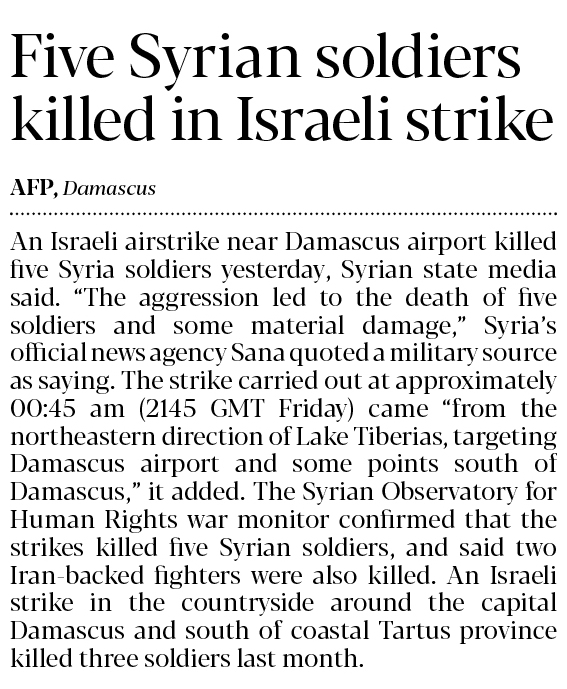 Five Syrian soldiers killed in Israeli strike

AFP, Damascus

An Israeli airstrike near Damascus airport killed five Syria soldiers yesterday, Syrian state media said. “The aggression led to the death of five soldiers and some material damage,” Syria’s official news agency Sana quoted a military source as saying. The strike carried out at approximately 00:45 am (2145 GMT Friday) came “from the northeastern direction of Lake Tiberias, targeting Damascus airport and some points south of Damascus,” it added. The Syrian Observatory for Human Rights war monitor confirmed that the strikes killed five Syrian soldiers, and said two Iran-backed fighters were also killed. An Israeli strike in the countryside around the capital Damascus and south of coastal Tartus province killed three soldiers last month.